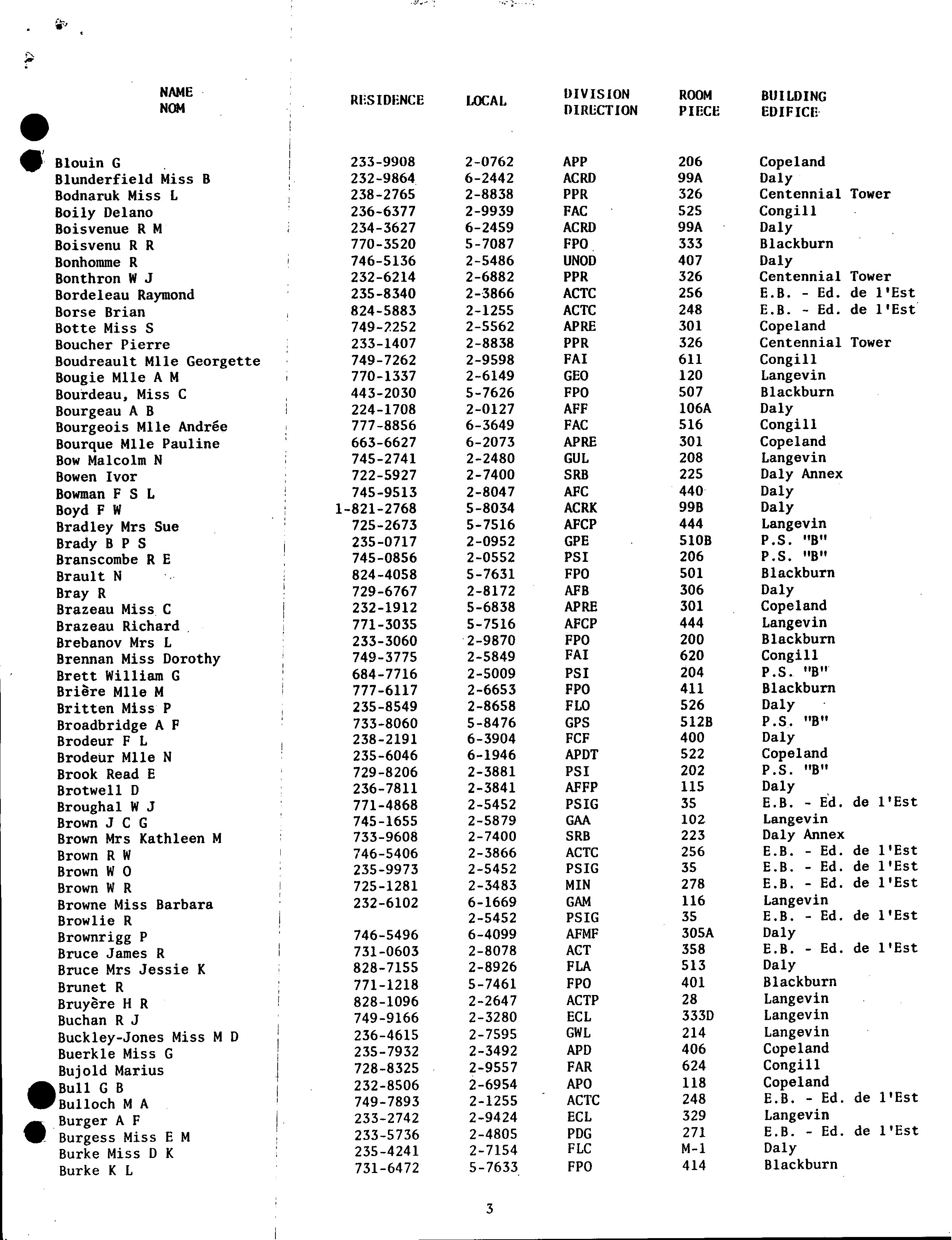 | NAME NOM | RESIDENCE | LOCAL | DIVISION DIRECTION | ROOM PIECE | BUILDING EDIFICE |
|---|---|---|---|---|---|
| Blouin G | 233-9908 | 2-0762 | APP | 206 | Copeland |
| Blunderfield Miss B | 232-9864 | 6-2442 | ACRD | 99A | Daly |
| Bodnaruk Miss L | 238-2765 | 2-8838 | PPR | 326 | Centennial Tower |
| Boily Delano | 236-6377 | 2-9939 | FAC | 525 | Congill |
| Boisvenue R M | 234-3627 | 6-2459 | ACRD | 99A | Daly |
| Boisvenu R R | 770-3520 | 5-7087 | FPO | 333 | Blackburn |
| Bonhomme R | 746-5136 | 2-5486 | UNOD | 407 | Daly |
| Bonthron W J | 232-6214 | 2-6882 | PPR | 326 | Centennial Tower |
| Bordeleau Raymond | 235-8340 | 2-3866 | ACTC | 256 | E.B. - Ed. de l'Est |
| Borse Brian | 824-5883 | 2-1255 | ACTC | 248 | E.B. - Ed. de l'Est |
| Botte Miss S | 749-2252 | 2-5562 | APRE | 301 | Copeland |
| Boucher Pierre | 233-1407 | 2-8838 | PPR | 326 | Centennial Tower |
| Boudreault Mlle Georgette | 749-7262 | 2-9598 | FAI | 611 | Congill |
| Bougie Mlle A M | 770-1337 | 2-6149 | GEO | 120 | Langevin |
| Bourdeau, Miss C | 443-2030 | 5-7626 | FPO | 507 | Blackburn |
| Bourgeau A B | 224-1708 | 2-0127 | AFF | 106A | Daly |
| Bourgeois Mlle Andrée | 777-8856 | 6-3649 | FAC | 516 | Congill |
| Bourque Mlle Pauline | 663-6627 | 6-2073 | APRE | 301 | Copeland |
| Bow Malcolm N | 745-2741 | 2-2480 | GUL | 208 | Langevin |
| Bowen Ivor | 722-5927 | 2-7400 | SRB | 225 | Daly Annex |
| Bowman F S L | 745-9513 | 2-8047 | AFC | 440 | Daly |
| Boyd F W | 1-821-2768 | 5-8034 | ACRK | 99B | Daly |
| Bradley Mrs Sue | 725-2673 | 5-7516 | AFCP | 444 | Langevin |
| Brady B P S | 235-0717 | 2-0952 | GPE | 510B | P.S. "B" |
| Branscombe R E | 745-0856 | 2-0552 | PSI | 206 | P.S. "B" |
| Brault N | 824-4058 | 5-7631 | FPO | 501 | Blackburn |
| Bray R | 729-6767 | 2-8172 | AFB | 306 | Daly |
| Brazeau Miss C | 232-1912 | 5-6838 | APRE | 301 | Copeland |
| Brazeau Richard | 771-3035 | 5-7516 | AFCP | 444 | Langevin |
| Brebanov Mrs L | 233-3060 | 2-9870 | FPO | 200 | Blackburn |
| Brennan Miss Dorothy | 749-3775 | 2-5849 | FAI | 620 | Congill |
| Brett William G | 684-7716 | 2-5009 | PSI | 204 | P.S. "B" |
| Brière Mlle M | 777-6117 | 2-6653 | FPO | 411 | Blackburn |
| Britten Miss P | 235-8549 | 2-8658 | FLO | 526 | Daly |
| Broadbridge A F | 733-8060 | 5-8476 | GPS | 512B | P.S. "B" |
| Brodeur F L | 238-2191 | 6-3904 | FCF | 400 | Daly |
| Brodeur Mlle N | 235-6046 | 6-1946 | APDT | 522 | Copeland |
| Brook Read E | 729-8206 | 2-3881 | PSI | 202 | P.S. "B" |
| Brotwell D | 236-7811 | 2-3841 | AFFP | 115 | Daly |
| Broughal W J | 771-4868 | 2-5452 | PSIG | 35 | E.B. - Ed. de l'Est |
| Brown J C G | 745-1655 | 2-5879 | GAA | 102 | Langevin |
| Brown Mrs Kathleen M | 733-9608 | 2-7400 | SRB | 223 | Daly Annex |
| Brown R W | 746-5406 | 2-3866 | ACTC | 256 | E.B. - Ed. de l'Est |
| Brown W O | 235-9973 | 2-5452 | PSIG | 35 | E.B. - Ed. de l'Est |
| Brown W R | 725-1281 | 2-3483 | MIN | 278 | E.B. - Ed. de l'Est |
| Browne Miss Barbara | 232-6102 | 6-1669 | GAM | 116 | Langevin |
| Browlie R | | 2-5452 | PSIG | 35 | E.B. - Ed. de l'Est |
| Brownrigg P | 746-5496 | 6-4099 | AFMF | 305A | Daly |
| Bruce James R | 731-0603 | 2-8078 | ACT | 358 | E.B. - Ed. de l'Est |
| Bruce Mrs Jessie K | 828-7155 | 2-8926 | FLA | 513 | Daly |
| Brunet R | 771-1218 | 5-7461 | FPO | 401 | Blackburn |
| Bruyère H R | 828-1096 | 2-2647 | ACTP | 28 | Langevin |
| Buchan R J | 749-9166 | 2-3280 | ECL | 333D | Langevin |
| Buckley-Jones Miss M D | 236-4615 | 2-7595 | GWL | 214 | Langevin |
| Buerkle Miss G | 235-7932 | 2-3492 | APD | 406 | Copeland |
| Bujold Marius | 728-8325 | 2-9557 | FAR | 624 | Congill |
| Bull G B | 232-8506 | 2-6954 | APO | 118 | Copeland |
| Bulloch M A | 749-7893 | 2-1255 | ACTC | 248 | E.B. - Ed. de l'Est |
| Burger A F | 233-2742 | 2-9424 | ECL | 329 | Langevin |
| Burgess Miss E M | 233-5736 | 2-4805 | PDG | 271 | E.B. - Ed. de l'Est |
| Burke Miss D K | 235-4241 | 2-7154 | FLC | M-1 | Daly |
| Burke K L | 731-6472 | 5-7633 | FPO | 414 | Blackburn |

3